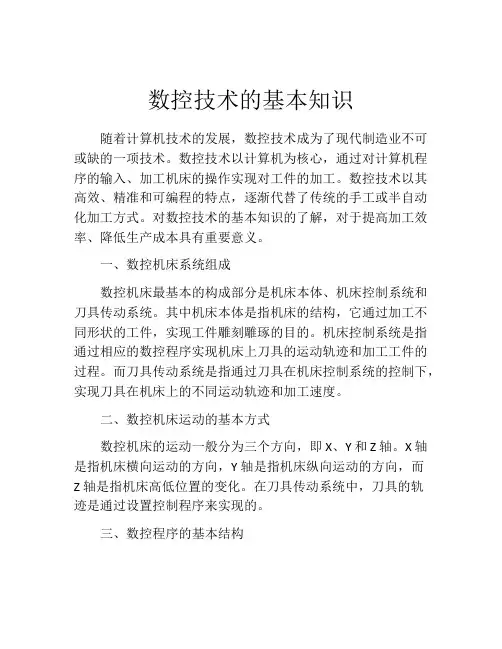 数控技术的基本知识

随着计算机技术的发展，数控技术成为了现代制造业不可或缺的一项技术。数控技术以计算机为核心，通过对计算机程序的输入、加工机床的操作实现对工件的加工。数控技术以其高效、精准和可编程的特点，逐渐代替了传统的手工或半自动化加工方式。对数控技术的基本知识的了解，对于提高加工效率、降低生产成本具有重要意义。

一、数控机床系统组成

数控机床最基本的构成部分是机床本体、机床控制系统和刀具传动系统。其中机床本体是指机床的结构，它通过加工不同形状的工件，实现工件雕刻雕琢的目的。机床控制系统是指通过相应的数控程序实现机床上刀具的运动轨迹和加工工件的过程。而刀具传动系统是指通过刀具在机床控制系统的控制下，实现刀具在机床上的不同运动轨迹和加工速度。

二、数控机床运动的基本方式

数控机床的运动一般分为三个方向，即 X、Y 和 Z 轴。X 轴是指机床横向运动的方向，Y 轴是指机床纵向运动的方向，而 Z 轴是指机床高低位置的变化。在刀具传动系统中，刀具的轨迹是通过设置控制程序来实现的。

三、数控程序的基本结构